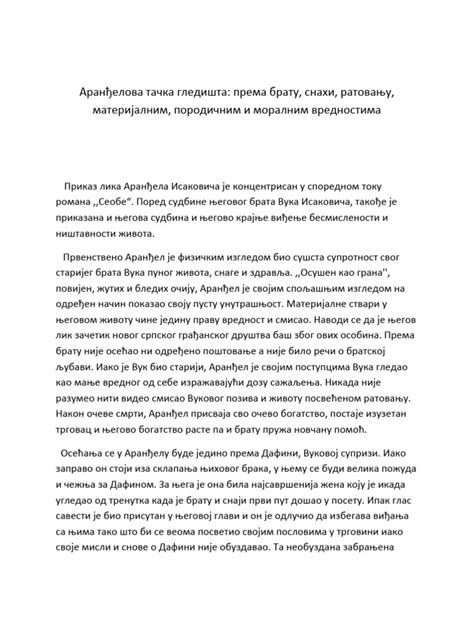 Аранђелова тачка гледишта: према брату, снахи, ратовању, материјалним, породичним и моралним вредностима

Приказ лика Аранђела Исаковича је концентрисан у споредном току романа ,,Сеобе". Поред судбине његовог брата Вука Исаковича, такође је приказана и његова судбина и његово крајње виђење бесмислености и ништавности живота.

Првенствено Аранђел је физичким изгледом био сушта супротност свог старијег брата Вука пуног живота, снаге и здравља. ,,Осушен као грана'', повијен, жутих и бледих очију, Аранђел је својим спољашњим изгледом на одређен начин показао своју пусту унутрашњост. Материјалне ствари у његовом животу чине једину праву вредност и смисао. Наводи се да је његов лик зачетик новог српског грађанског друштва баш због ових особина. Према брату није осећао ни одређено поштовање а није било речи о братској љубави. Иако је Вук био старији, Аранђел је својим поступцима Вука гледао као мање вредног од себе изражавајући дозу сажаљења. Никада није разумео нити видео смисао Вуковог позива и животу посвећеном ратовању. Након очеве смрти, Аранђел присваја сво очево богатство, постаје изузетан трговац и његово богатство расте па и брату пружа новчану помоћ.

Осећања се у Аранђелу буде једино према Дафини, Вуковој супризи. Иако заправо он стоји иза склапања њиховог брака, у њему се буди велика пожуда и чежња за Дафином. За њега је она била најсавршенија жена коју је икада угледао од тренутка када је брату и снаји први пут дошао у посету. Ипак глас савести је био присутан у његовој глави и он је одлучио да избегава виђања са њима тако што би се веома посветио својим пословима у трговини иако своје мисли и снове о Дафини није обуздавао. Та необуздана забрањена